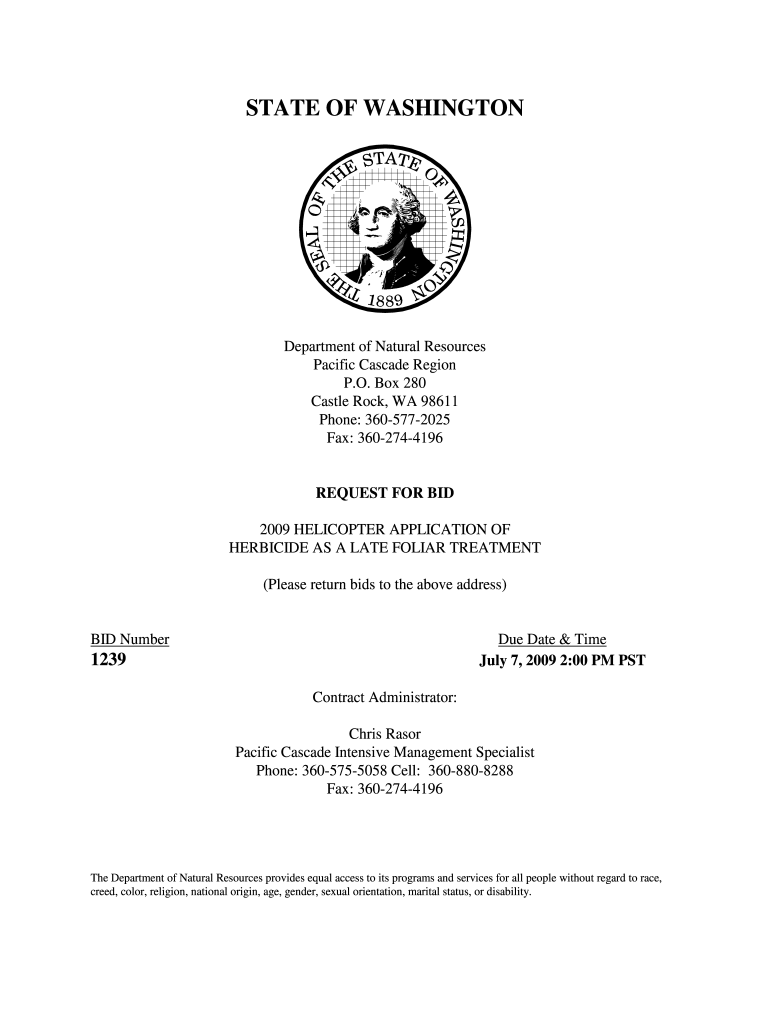 STATE OF WASHINGTON

THE SEAL OF THE STATE OF WASHINGTON 1889

Department of Natural Resources
Pacific Cascade Region
P.O. Box 280
Castle Rock, WA 98611
Phone: 360-577-2025
Fax: 360-274-4196

REQUEST FOR BID

2009 HELICOPTER APPLICATION OF HERBICIDE AS A LATE FOLIAR TREATMENT

(Please return bids to the above address)

BID Number
1239

Due Date & Time
July 7, 2009 2:00 PM PST

Contract Administrator:

Chris Rasor
Pacific Cascade Intensive Management Specialist
Phone: 360-575-5058 Cell: 360-880-8288
Fax: 360-274-4196

The Department of Natural Resources provides equal access to its programs and services for all people without regard to race, creed, color, religion, national origin, age, gender, sexual orientation, marital status, or disability.